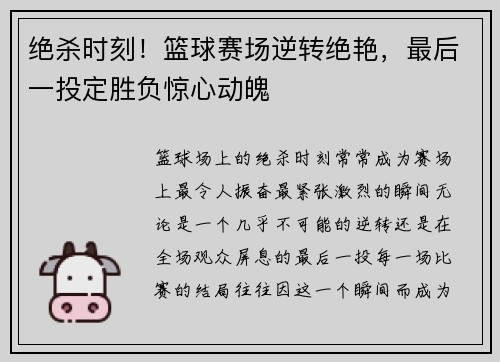 绝杀时刻！篮球赛场逆转绝艳，最后一投定胜负惊心动魄

篮球场上的绝杀时刻常常成为赛场上最令人振奋最紧张激烈的瞬间无论是一个几乎不可能的逆转还是在全场观众屏息的最后一投每一场比赛的结局往往因这一个瞬间而成为